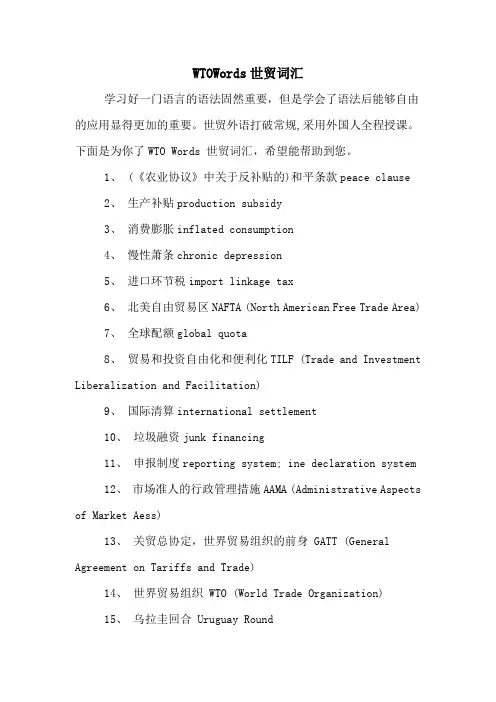 WTOWords 世贸词汇

学习好一门语言的语法固然重要，但是学会了语法后能够自由的应用显得更加的重要。世贸外语打破常规,采用外国人全程授课。下面是为你了 WTO Words 世贸词汇，希望能帮助到您。

1、 (《农业协议》中关于反补贴的)和平条款 peace clause

2、 生产补贴 production subsidy

3、 消费膨胀 inflated consumption

4、 慢性萧条 chronic depression

5、 进口环节税 import linkage tax

6、 北美自由贸易区 NAFTA (North American Free Trade Area)

7、 全球配额 global quota

8、 贸易和投资自由化和便利化 TILF (Trade and Investment Liberalization and Facilitation)

9、 国际清算 international settlement

10、 垃圾融资 junk financing

11、 申报制度 reporting system; ine declaration system

12、 市场准人的行政管理措施 AAMA (Administrative Aspects of Market Aess)

13、 关贸总协定，世界贸易组织的前身 GATT (General Agreement on Tariffs and Trade)

14、 世界贸易组织 WTO (World Trade Organization)

15、 乌拉圭回合 Uruguay Round